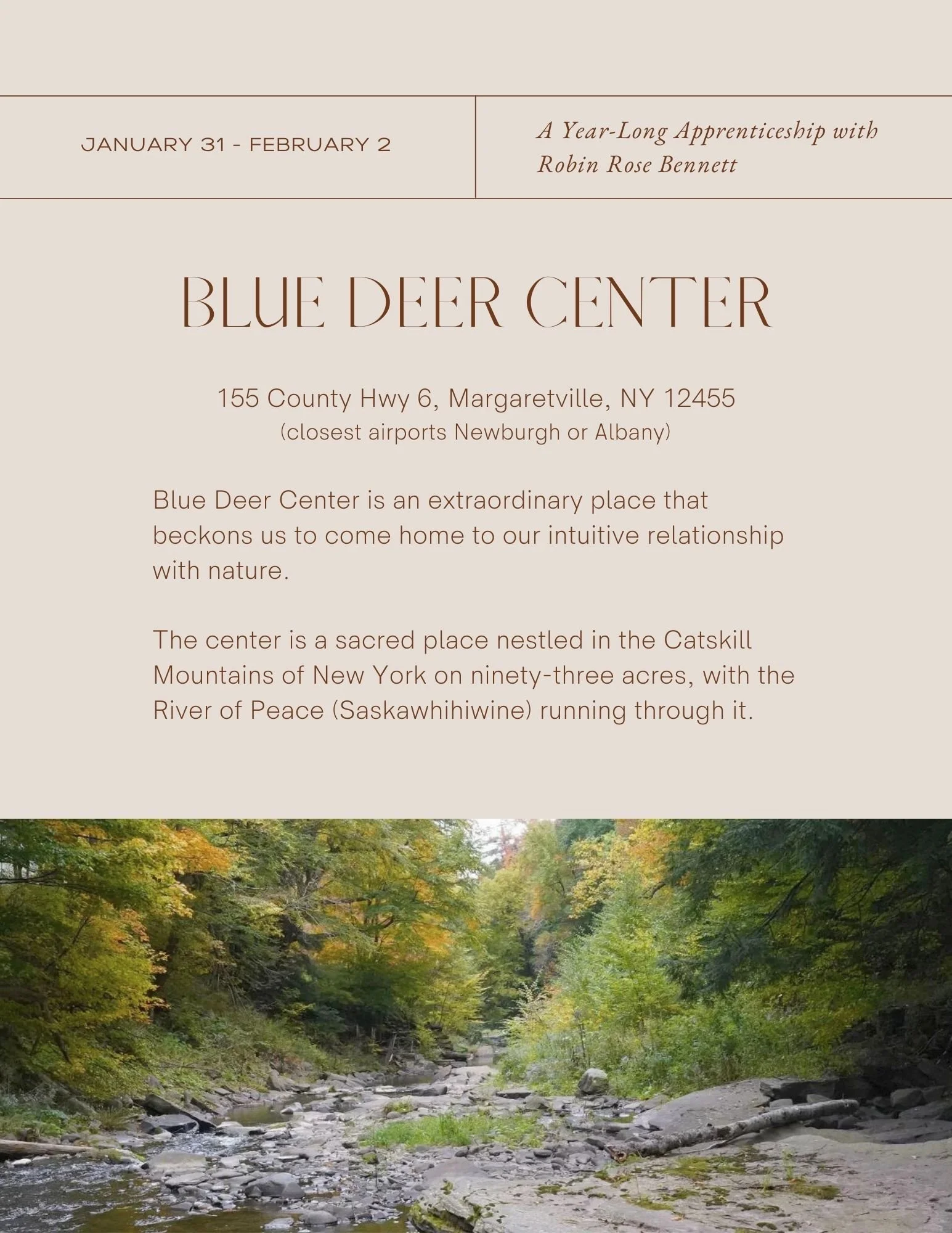 JANUARY 31 - FEBRUARY 2

A Year-Long Apprenticeship with Robin Rose Bennett

BLUE DEER CENTER

155 County Hwy 6, Margaretville, NY 12455
(closest airports Newburgh or Albany)

Blue Deer Center is an extraordinary place that beckons us to come home to our intuitive relationship with nature.

The center is a sacred place nestled in the Catskill Mountains of New York on ninety-three acres, with the River of Peace (Saskawhihiwine) running through it.